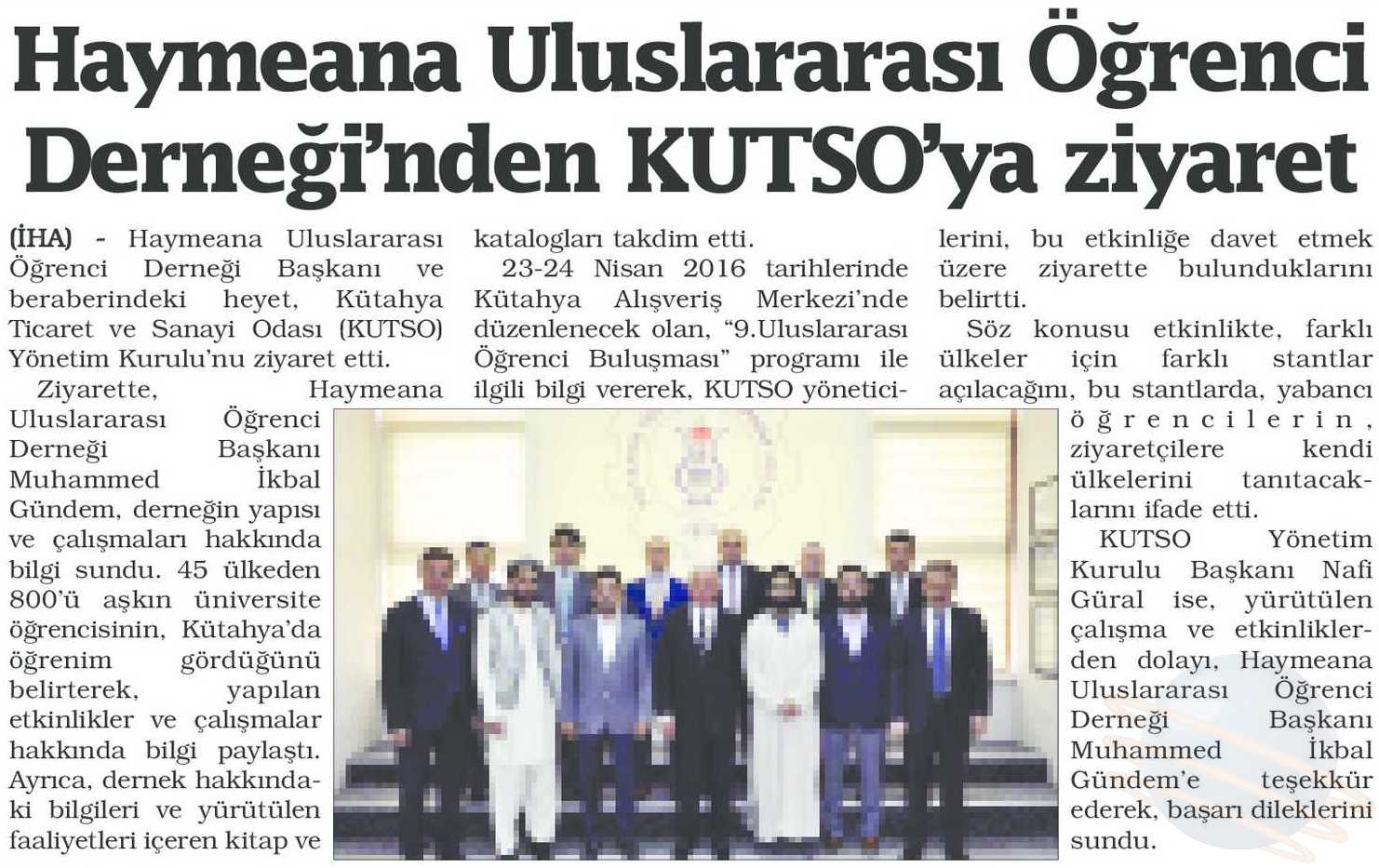 Haymeana Uluslararası Öğrenci Derneği'nden KUTSO'ya ziyaret

(İHA) - Haymeana Uluslararası Öğrenci Derneği Başkanı ve beraberindeki heyet, Kütahya Ticaret ve Sanayi Odası (KUTSO) Yönetim Kurulu'nu ziyaret etti.

Ziyarette, Haymeana Uluslararası Öğrenci Derneği Başkanı Muhammed İkbal Gündem, derneğin yapısı ve çalışmaları hakkında bilgi sundu. 45 ülkeden 800'ü aşkın üniversite öğrencisinin, Kütahya'da öğrenim gördüğünü belirterek, yapılan etkinlikler ve çalışmalar hakkında bilgi paylaştı. Ayrıca, dernek hakkındaki bilgileri ve yürütülen faaliyetleri içeren kitap ve katalogları takdim etti.

23-24 Nisan 2016 tarihlerinde Kütahya Alışveriş Merkezi'nde düzenlenecek olan, "9.Uluslararası Öğrenci Buluşması" programı ile ilgili bilgi vererek, KUTSO yöneticilerini, bu etkinliğe davet etmek üzere ziyarette bulunduklarını belirtti.

Söz konusu etkinlikte, farklı ülkeler için farklı stantlar açılacağını, bu stantlarda, yabancı öğrencilerin, ziyaretçilere kendi ülkelerini tanıtacaklarını ifade etti.

KUTSO Yönetim Kurulu Başkanı Nafi Güral ise, yürütülen çalışma ve etkinliklerden dolayı, Haymeana Uluslararası Öğrenci Derneği Başkanı Muhammed İkbal Gündem'e teşekkür ederek, başarı dileklerini sundu.